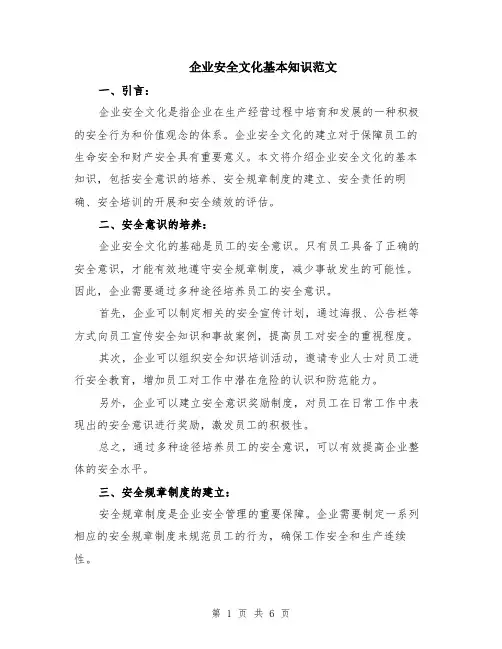 企业安全文化基本知识范文

一、引言：

企业安全文化是指企业在生产经营过程中培育和发展的一种积极的安全行为和价值观念的体系。企业安全文化的建立对于保障员工的生命安全和财产安全具有重要意义。本文将介绍企业安全文化的基本知识，包括安全意识的培养、安全规章制度的建立、安全责任的明确、安全培训的开展和安全绩效的评估。

二、安全意识的培养：

企业安全文化的基础是员工的安全意识。只有员工具备了正确的安全意识，才能有效地遵守安全规章制度，减少事故发生的可能性。因此，企业需要通过多种途径培养员工的安全意识。

首先，企业可以制定相关的安全宣传计划，通过海报、公告栏等方式向员工宣传安全知识和事故案例，提高员工对安全的重视程度。

其次，企业可以组织安全知识培训活动，邀请专业人士对员工进行安全教育，增加员工对工作中潜在危险的认识和防范能力。

另外，企业可以建立安全意识奖励制度，对员工在日常工作中表现出的安全意识进行奖励，激发员工的积极性。

总之，通过多种途径培养员工的安全意识，可以有效提高企业整体的安全水平。

三、安全规章制度的建立：

安全规章制度是企业安全管理的重要保障。企业需要制定一系列相应的安全规章制度来规范员工的行为，确保工作安全和生产连续性。

第 1 页 共 6 页